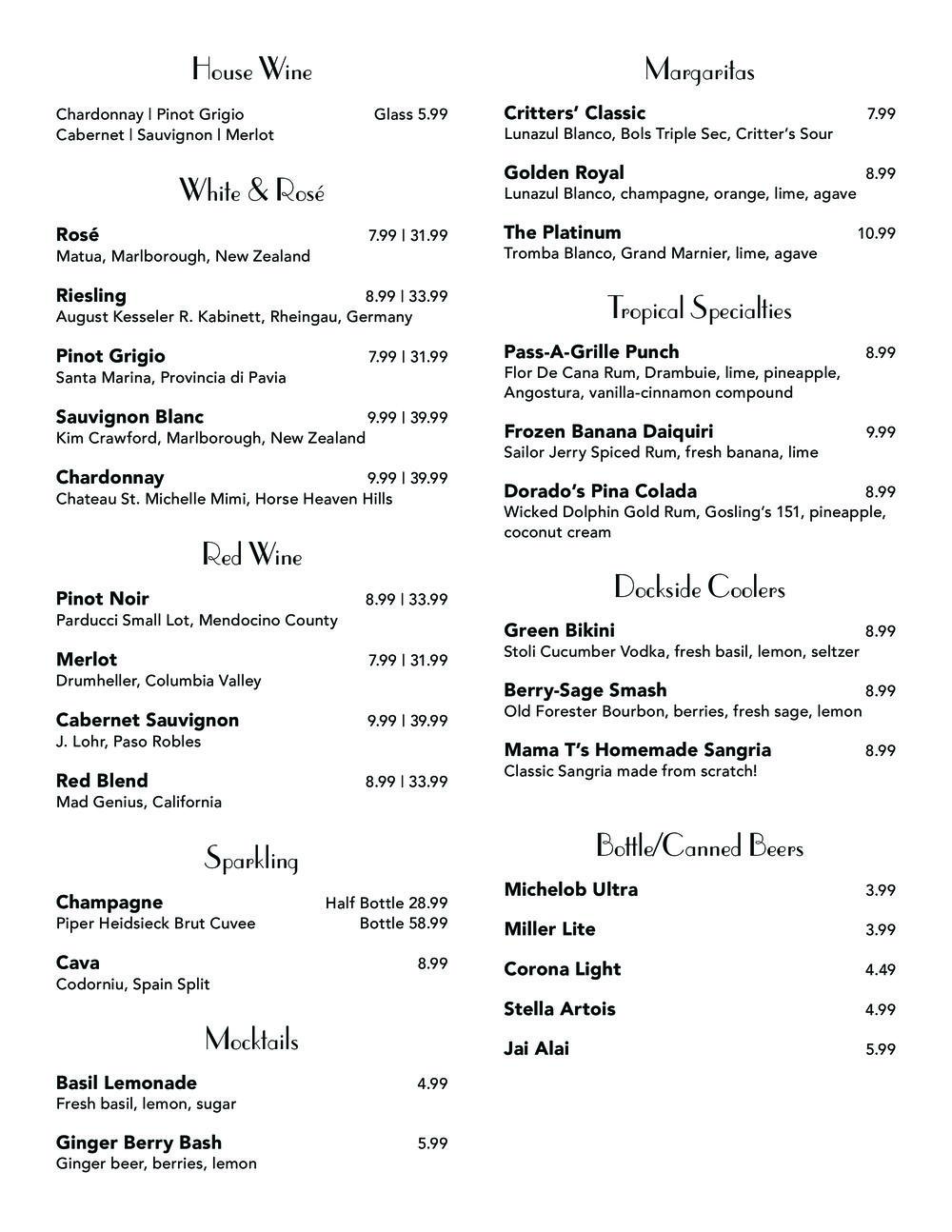 House Wine

Chardonnay | Pinot Grigio Glass 5.99
Cabernet | Sauvignon | Merlot

White & Rosé

Rosé 7.99 | 31.99
Matua, Marlborough, New Zealand

Riesling 8.99 | 33.99
August Kesseler R. Kabinett, Rheingau, Germany

Pinot Grigio 7.99 | 31.99
Santa Marina, Provincia di Pavia

Sauvignon Blanc 9.99 | 39.99
Kim Crawford, Marlborough, New Zealand

Chardonnay 9.99 | 39.99
Chateau St. Michelle Mimi, Horse Heaven Hills

Red Wine

Pinot Noir 8.99 | 33.99
Parducci Small Lot, Mendocino County

Merlot 7.99 | 31.99
Drumheller, Columbia Valley

Cabernet Sauvignon 9.99 | 39.99
J. Lohr, Paso Robles

Red Blend 8.99 | 33.99
Mad Genius, California

Sparkling

Champagne Half Bottle 28.99
Piper Heidsieck Brut Cuvee Bottle 58.99

Cava 8.99
Codorniu, Spain Split

Mocktails

Basil Lemonade 4.99
Fresh basil, lemon, sugar

Ginger Berry Bash 5.99
Ginger beer, berries, lemon

Margaritas

Critters' Classic 7.99
Lunazul Blanco, Bols Triple Sec, Critter's Sour

Golden Royal 8.99
Lunazul Blanco, champagne, orange, lime, agave

The Platinum 10.99
Tromba Blanco, Grand Marnier, lime, agave

Tropical Specialties

Pass-A-Grille Punch 8.99
Flor De Cana Rum, Drambuie, lime, pineapple, Angostura, vanilla-cinnamon compound

Frozen Banana Daiquiri 9.99
Sailor Jerry Spiced Rum, fresh banana, lime

Dorado's Pina Colada 8.99
Wicked Dolphin Gold Rum, Gosling's 151, pineapple, coconut cream

Dockside Coolers

Green Bikini 8.99
Stoli Cucumber Vodka, fresh basil, lemon, seltzer

Berry-Sage Smash 8.99
Old Forester Bourbon, berries, fresh sage, lemon

Mama T's Homemade Sangria 8.99
Classic Sangria made from scratch!

Bottle/Canned Beers

Michelob Ultra 3.99

Miller Lite 3.99

Corona Light 4.49

Stella Artois 4.99

Jai Alai 5.99